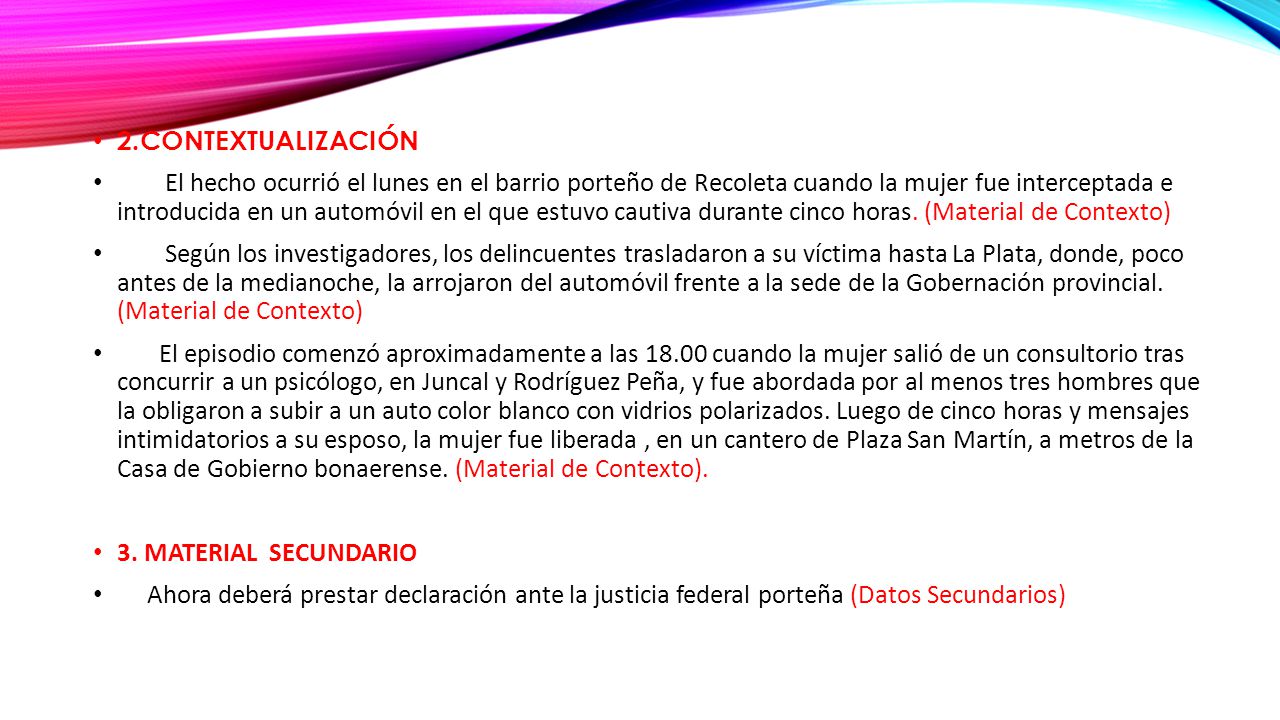 • 2.CONTEXTUALIZACIÓN

• El hecho ocurrió el lunes en el barrio porteño de Recoleta cuando la mujer fue interceptada e introducida en un automóvil en el que estuvo cautiva durante cinco horas. (Material de Contexto)

• Según los investigadores, los delincuentes trasladaron a su víctima hasta La Plata, donde, poco antes de la medianoche, la arrojaron del automóvil frente a la sede de la Gobernación provincial. (Material de Contexto)

• El episodio comenzó aproximadamente a las 18.00 cuando la mujer salió de un consultorio tras concurrir a un psicólogo, en Juncal y Rodríguez Peña, y fue abordada por al menos tres hombres que la obligaron a subir a un auto color blanco con vidrios polarizados. Luego de cinco horas y mensajes intimidatorios a su esposo, la mujer fue liberada , en un cantero de Plaza San Martín, a metros de la Casa de Gobierno bonaerense. (Material de Contexto).

• 3. MATERIAL SECUNDARIO

• Ahora deberá prestar declaración ante la justicia federal porteña (Datos Secundarios)